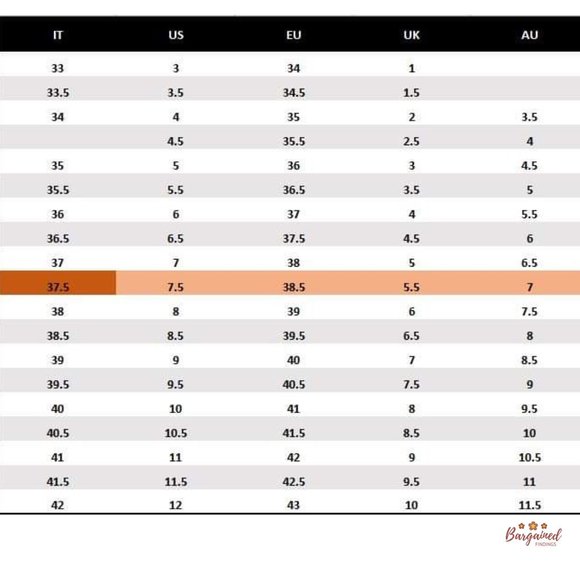 | IT | US | EU | UK | AU |
|---|---|---|---|---|
| 33 | 3 | 34 | 1 | |
| 33.5 | 3.5 | 34.5 | 1.5 | |
| 34 | 4 | 35 | 2 | 3.5 |
| | 4.5 | 35.5 | 2.5 | 4 |
| 35 | 5 | 36 | 3 | 4.5 |
| 35.5 | 5.5 | 36.5 | 3.5 | 5 |
| 36 | 6 | 37 | 4 | 5.5 |
| 36.5 | 6.5 | 37.5 | 4.5 | 6 |
| 37 | 7 | 38 | 5 | 6.5 |
| 37.5 | 7.5 | 38.5 | 5.5 | 7 |
| 38 | 8 | 39 | 6 | 7.5 |
| 38.5 | 8.5 | 39.5 | 6.5 | 8 |
| 39 | 9 | 40 | 7 | 8.5 |
| 39.5 | 9.5 | 40.5 | 7.5 | 9 |
| 40 | 10 | 41 | 8 | 9.5 |
| 40.5 | 10.5 | 41.5 | 8.5 | 10 |
| 41 | 11 | 42 | 9 | 10.5 |
| 41.5 | 11.5 | 42.5 | 9.5 | 11 |
| 42 | 12 | 43 | 10 | 11.5 |

Bargained FINDINGS